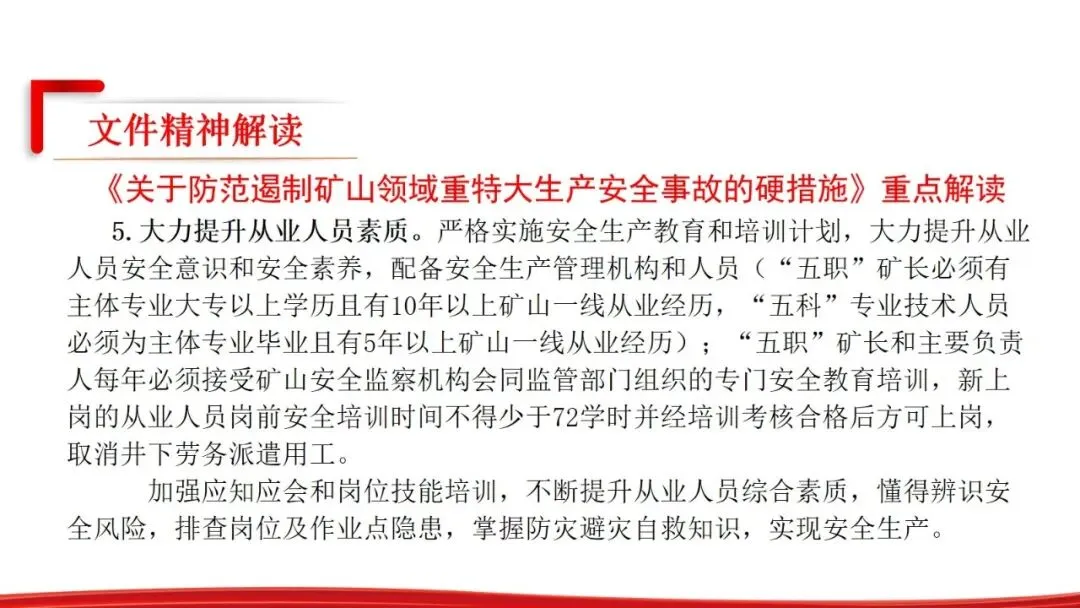 文件精神解读

《关于防范遏制矿山领域重特大生产安全事故的硬措施》重点解读

5.大力提升从业人员素质。严格实施安全生产教育和培训计划，大力提升从业人员安全意识和安全素养，配备安全生产管理机构和人员（“五职”矿长必须有主体专业大专以上学历且有10年以上矿山一线从业经历，“五科”专业技术人员必须为主体专业毕业且有5年以上矿山一线从业经历）；“五职”矿长和主要负责人每年必须接受矿山安全监察机构会同监管部门组织的专门安全教育培训，新上岗的从业人员岗前安全培训时间不得少于72学时并经培训考核合格后方可上岗，取消井下劳务派遣用工。

加强应知应会和岗位技能培训，不断提升从业人员综合素质，懂得辨识安全风险，排查岗位及作业点隐患，掌握防灾避灾自救知识，实现安全生产。